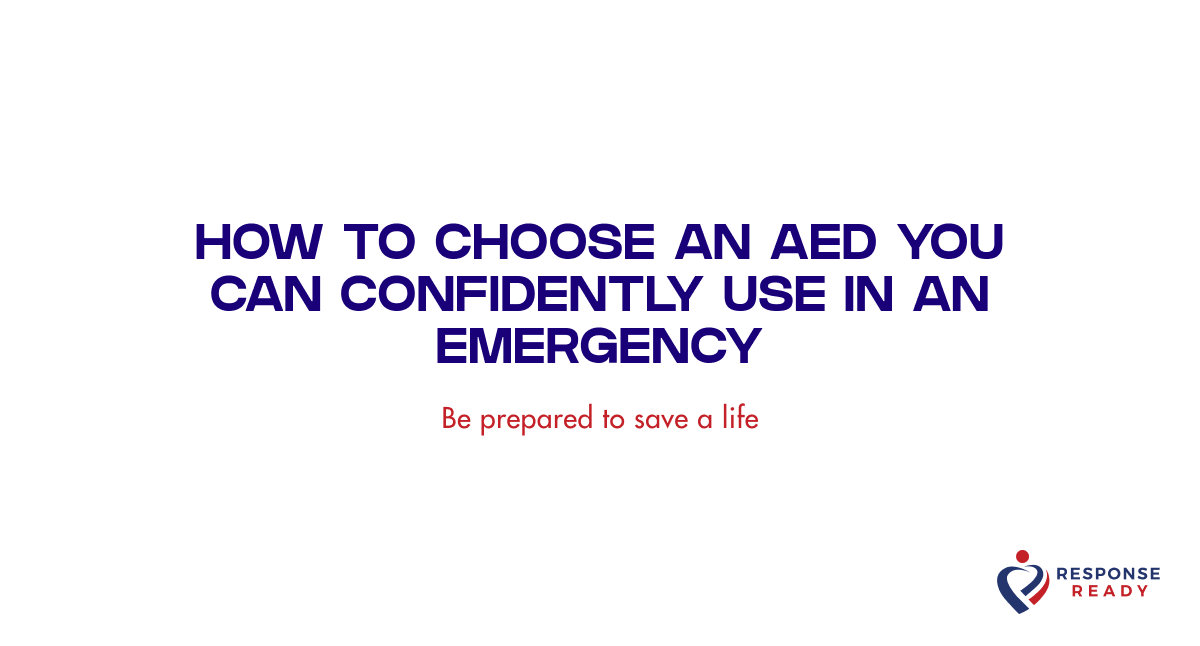 HOW TO CHOOSE AN AED YOU CAN CONFIDENTLY USE IN AN EMERGENCY

Be prepared to save a life

RESPONSE
READY